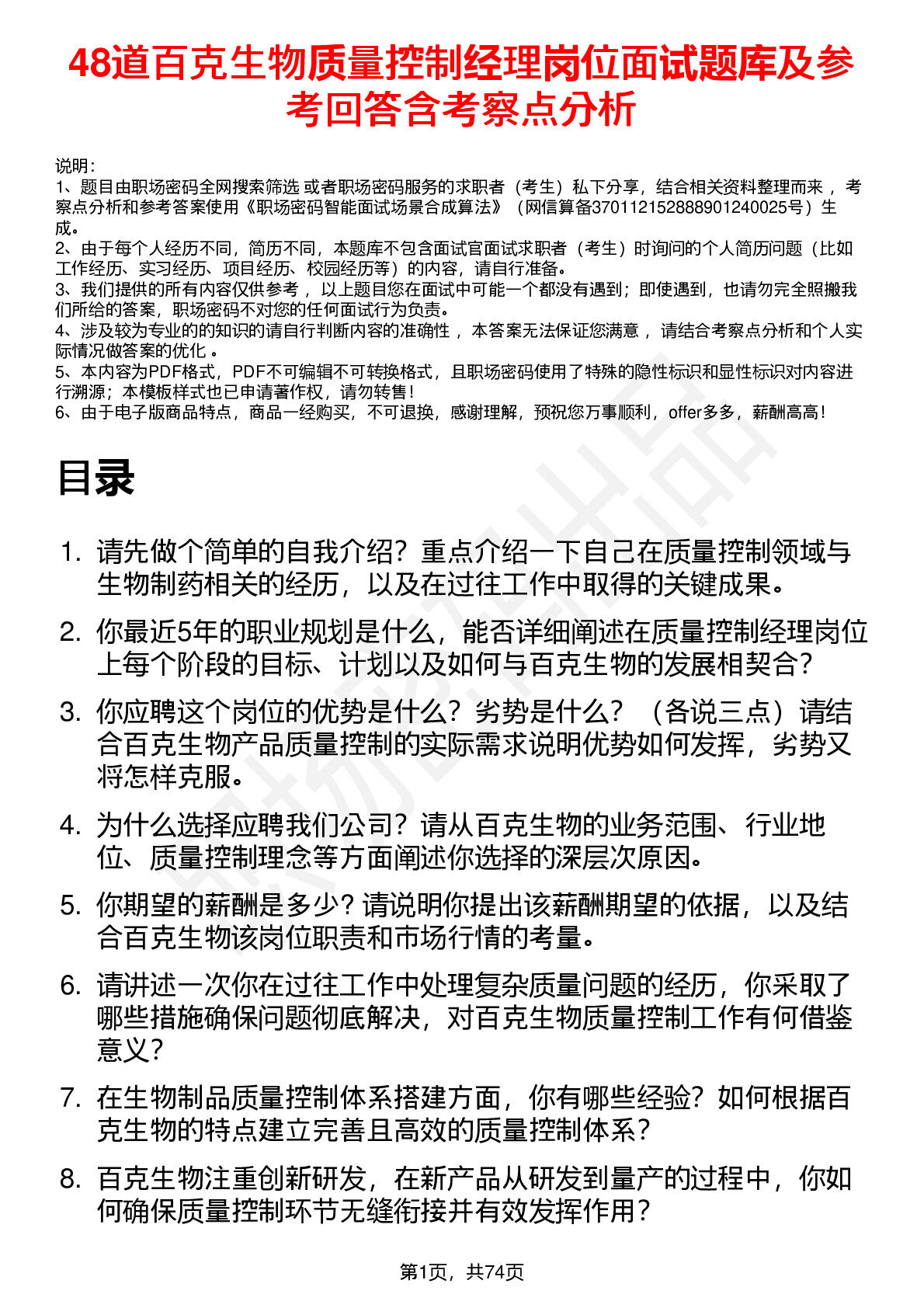 48道百克生物质量控制经理岗位面试题库及参考回答含考察点分析

说明：
1、题目由职场密码全网搜索筛选 或者职场密码服务的求职者（考生）私下分享，结合相关资料整理而来 ，考察点分析和参考答案使用《职场密码智能面试场景合成算法》（网信算备370112152888901240025号）生成。
2、由于每个人经历不同，简历不同，本题库不包含面试官面试求职者（考生）时询问的个人简历问题（比如工作经历、实习经历、项目经历、校园经历等）的内容，请自行准备。
3、我们提供的所有内容仅供参考 ，以上题目您在面试中可能一个都没有遇到；即使遇到，也请勿完全照搬我们所给的答案，职场密码不对您的任何面试行为负责。
4、涉及较为专业的的知识的请自行判断内容的准确性 ，本答案无法保证您满意 ，请结合考察点分析和个人实际情况做答案的优化 。
5、本内容为PDF格式，PDF不可编辑不可转换格式，且职场密码使用了特殊的隐性标识和显性标识对内容进行溯源；本模板样式也已申请著作权，请勿转售！
6、由于电子版商品特点，商品一经购买，不可退换，感谢理解，预祝您万事顺利，offer多多，薪酬高高！

目录

1. 请先做个简单的自我介绍？重点介绍一下自己在质量控制领域与生物制药相关的经历，以及在过往工作中取得的关键成果。
2. 你最近5年的职业规划是什么，能否详细阐述在质量控制经理岗位上每个阶段的目标、计划以及如何与百克生物的发展相契合？
3. 你应聘这个岗位的优势是什么？劣势是什么？（各说三点）请结合百克生物产品质量控制的实际需求说明优势如何发挥，劣势又将怎样克服。
4. 为什么选择应聘我们公司？请从百克生物的业务范围、行业地位、质量控制理念等方面阐述你选择的深层次原因。
5. 你期望的薪酬是多少？请说明你提出该薪酬期望的依据，以及结合百克生物该岗位职责和市场行情的考量。
6. 请讲述一次你在过往工作中处理复杂质量问题的经历，你采取了哪些措施确保问题彻底解决，对百克生物质量控制工作有何借鉴意义？
7. 在生物制品质量控制体系搭建方面，你有哪些经验？如何根据百克生物的特点建立完善且高效的质量控制体系？
8. 百克生物注重创新研发，在新产品从研发到量产的过程中，你如何确保质量控制环节无缝衔接并有效发挥作用？

第1页，共74页